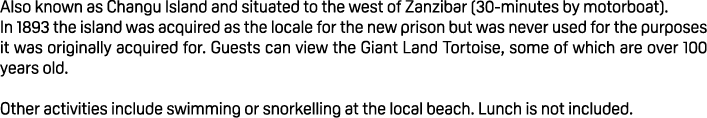 Also known as Changu Island and situated to the west of Zanzibar (30-minutes by motorboat).
In 1893 the island was acquired as the locale for the new prison but was never used for the purposes it was originally acquired for. Guests can view the Giant Land Tortoise, some of which are over 100 years old.

Other activities include swimming or snorkelling at the local beach. Lunch is not included.